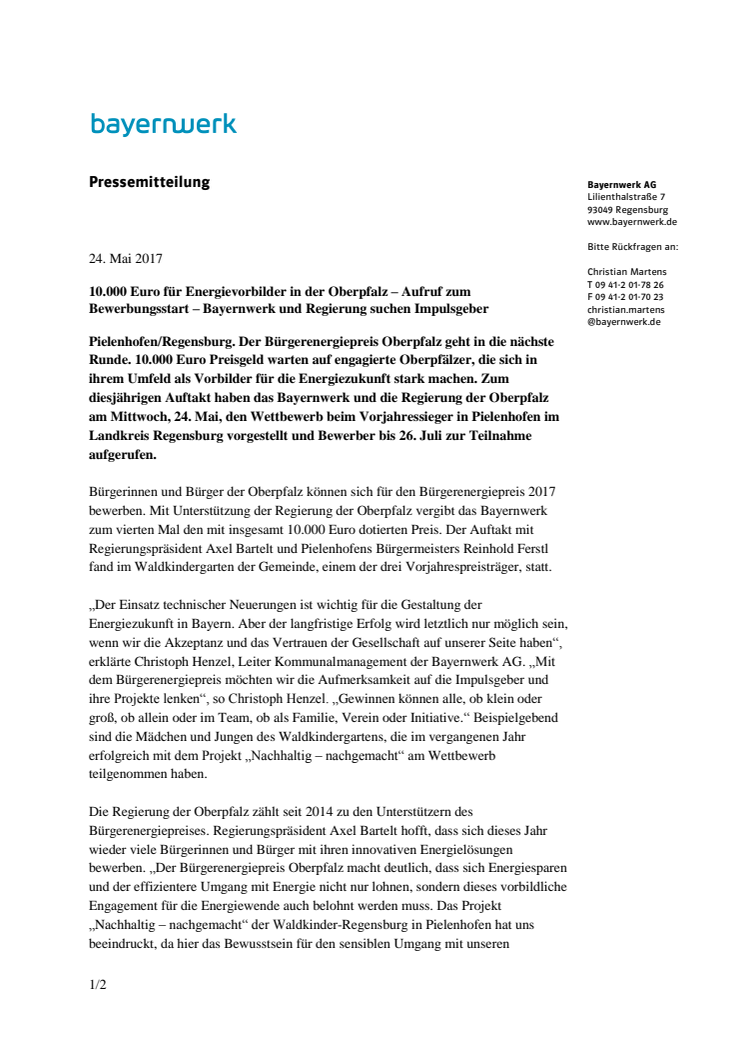 bayernwerk

Pressemitteilung

Bayernwerk AG
Lilienthalstraße 7
93049 Regensburg
www.bayernwerk.de

Bitte Rückfragen an:

Christian Martens
T 09 41-2 01-78 26
F 09 41-2 01-70 23
christian.martens
@bayernwerk.de

24. Mai 2017

10.000 Euro für Energievorbilder in der Oberpfalz – Aufruf zum Bewerbungsstart – Bayernwerk und Regierung suchen Impulsgeber

Pielenhofen/Regensburg. Der Bürgerenergiepreis Oberpfalz geht in die nächste Runde. 10.000 Euro Preisgeld warten auf engagierte Oberpfälzer, die sich in ihrem Umfeld als Vorbilder für die Energiezukunft stark machen. Zum diesjährigen Auftakt haben das Bayernwerk und die Regierung der Oberpfalz am Mittwoch, 24. Mai, den Wettbewerb beim Vorjahressieger in Pielenhofen im Landkreis Regensburg vorgestellt und Bewerber bis 26. Juli zur Teilnahme aufgerufen.

Bürgerinnen und Bürger der Oberpfalz können sich für den Bürgerenergiepreis 2017 bewerben. Mit Unterstützung der Regierung der Oberpfalz vergibt das Bayernwerk zum vierten Mal den mit insgesamt 10.000 Euro dotierten Preis. Der Auftakt mit Regierungspräsident Axel Bartelt und Pielenhofens Bürgermeisters Reinhold Ferstl fand im Waldkindergarten der Gemeinde, einem der drei Vorjahrespreisträger, statt.

„Der Einsatz technischer Neuerungen ist wichtig für die Gestaltung der Energiezukunft in Bayern. Aber der langfristige Erfolg wird letztlich nur möglich sein, wenn wir die Akzeptanz und das Vertrauen der Gesellschaft auf unserer Seite haben“, erklärte Christoph Henzel, Leiter Kommunalmanagement der Bayernwerk AG. „Mit dem Bürgerenergiepreis möchten wir die Aufmerksamkeit auf die Impulsgeber und ihre Projekte lenken“, so Christoph Henzel. „Gewinnen können alle, ob klein oder groß, ob allein oder im Team, ob als Familie, Verein oder Initiative.“ Beispielgebend sind die Mädchen und Jungen des Waldkindergartens, die im vergangenen Jahr erfolgreich mit dem Projekt „Nachhaltig – nachgemacht“ am Wettbewerb teilgenommen haben.

Die Regierung der Oberpfalz zählt seit 2014 zu den Unterstützern des Bürgerenergiepreises. Regierungspräsident Axel Bartelt hofft, dass sich dieses Jahr wieder viele Bürgerinnen und Bürger mit ihren innovativen Energielösungen bewerben. „Der Bürgerenergiepreis Oberpfalz macht deutlich, dass sich Energiesparen und der effizientere Umgang mit Energie nicht nur lohnen, sondern dieses vorbildliche Engagement für die Energiewende auch belohnt werden muss. Das Projekt „Nachhaltig – nachgemacht“ der Waldkinder-Regensburg in Pielenhofen hat uns beeindruckt, da hier das Bewusstsein für den sensiblen Umgang mit unseren

1/2